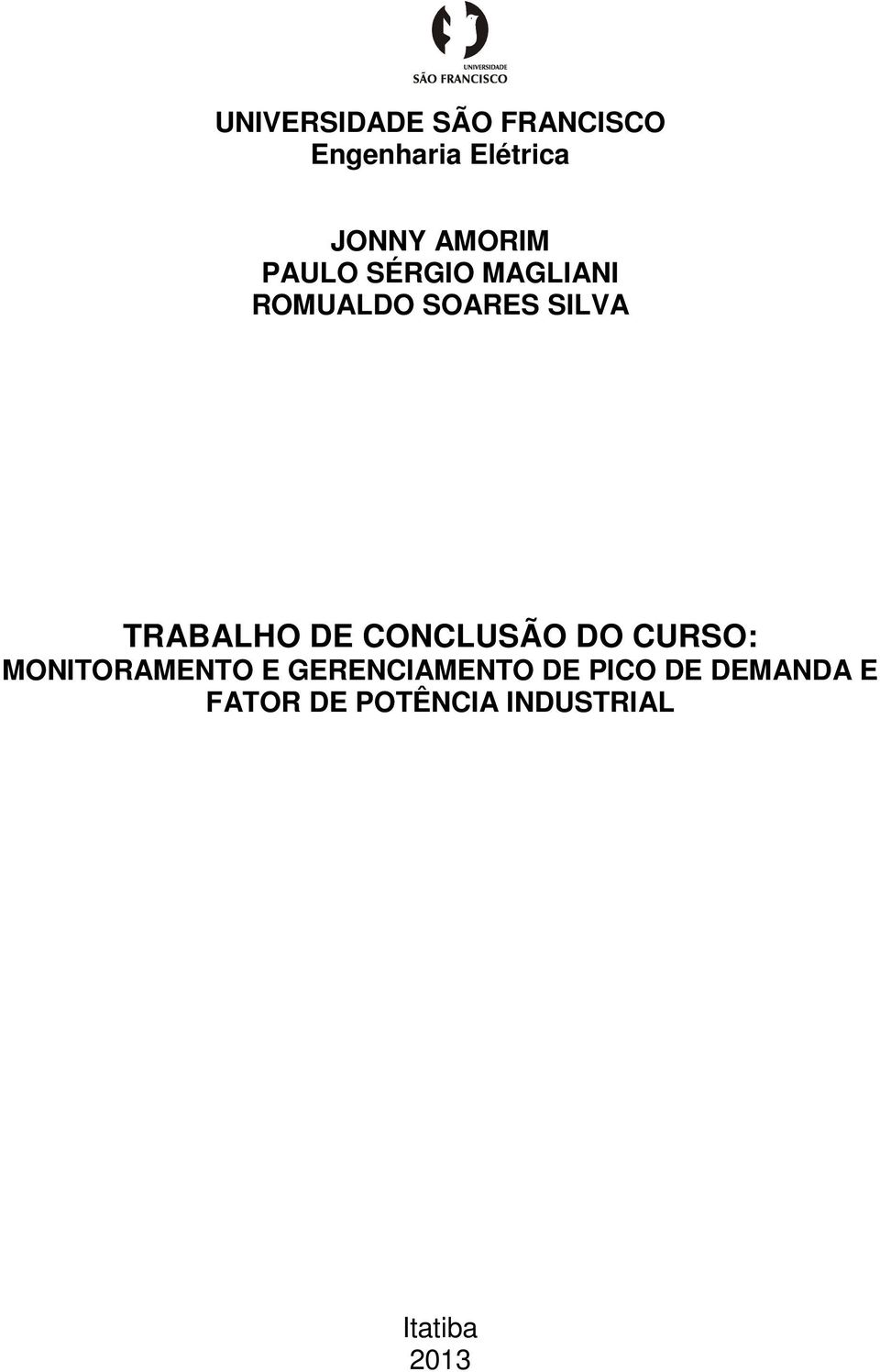 UNIVERSIDADE
SÃO FRANCISCO

UNIVERSIDADE SÃO FRANCISCO
Engenharia Elétrica

JONNY AMORIM
PAULO SÉRGIO MAGLIANI
ROMUALDO SOARES SILVA

TRABALHO DE CONCLUSÃO DO CURSO:
MONITORAMENTO E GERENCIAMENTO DE PICO DE DEMANDA E FATOR DE POTÊNCIA INDUSTRIAL

Itatiba
2013